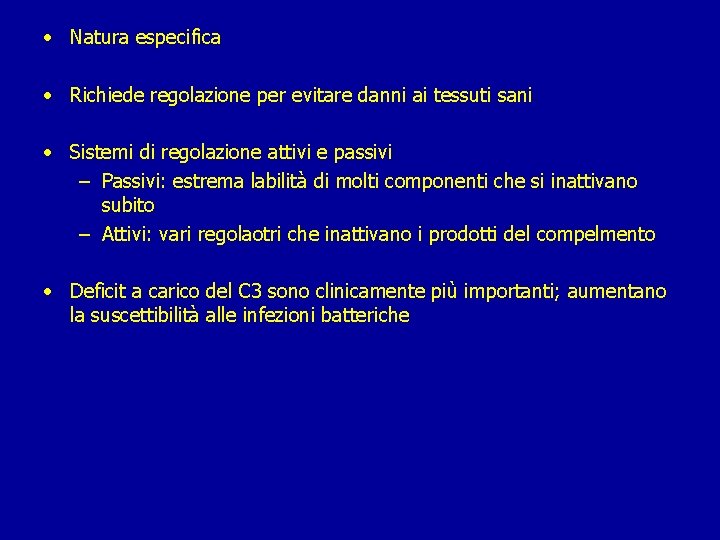 • Natura especifica

• Richiede regolazione per evitare danni ai tessuti sani

• Sistemi di regolazione attivi e passivi
– Passivi: estrema labilità di molti componenti che si inattivano subito
– Attivi: vari regolaotri che inattivano i prodotti del compelmento

• Deficit a carico del C3 sono clinicamente più importanti; aumentano la suscettibilità alle infezioni batteriche